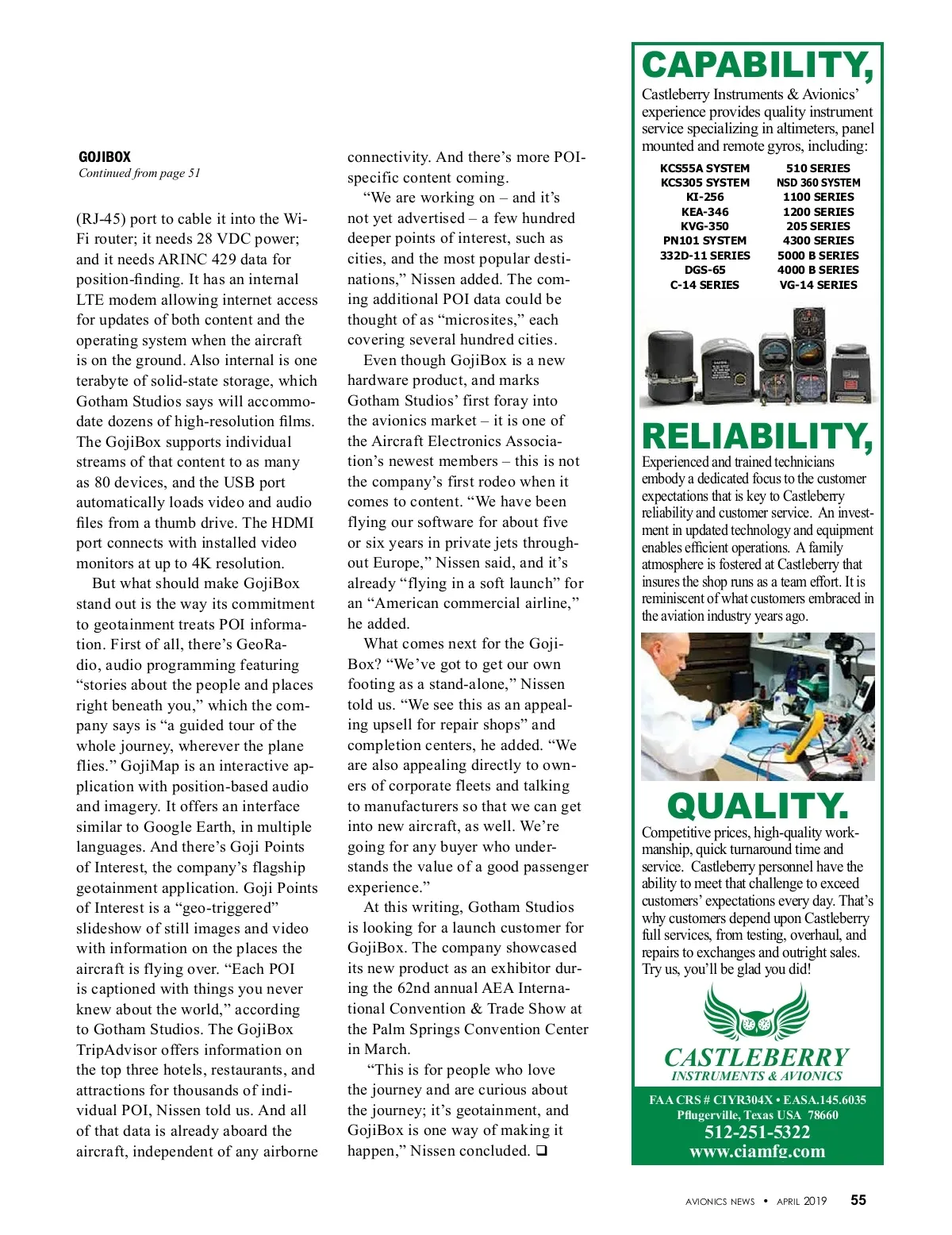 GOJIBOX
Continued from page 51

(RJ-45) port to cable it into the Wi-Fi router; it needs 28 VDC power; and it needs ARINC 429 data for position-finding. It has an internal LTE modem allowing internet access for updates of both content and the operating system when the aircraft is on the ground. Also internal is one terabyte of solid-state storage, which Gotham Studios says will accommodate dozens of high-resolution films. The GojiBox supports individual streams of that content to as many as 80 devices, and the USB port automatically loads video and audio files from a thumb drive. The HDMI port connects with installed video monitors at up to 4K resolution.

But what should make GojiBox stand out is the way its commitment to geotainment treats POI information. First of all, there's GeoRadio, audio programming featuring "stories about the people and places right beneath you," which the company says is "a guided tour of the whole journey, wherever the plane flies." GojiMap is an interactive application with position-based audio and imagery. It offers an interface similar to Google Earth, in multiple languages. And there's Goji Points of Interest, the company's flagship geotainment application. Goji Points of Interest is a "geo-triggered" slideshow of still images and video with information on the places the aircraft is flying over. "Each POI is captioned with things you never knew about the world," according to Gotham Studios. The GojiBox TripAdvisor offers information on the top three hotels, restaurants, and attractions for thousands of individual POI, Nissen told us. And all of that data is already aboard the aircraft, independent of any airborne connectivity. And there's more POI-specific content coming.

"We are working on – and it's not yet advertised – a few hundred deeper points of interest, such as cities, and the most popular destinations," Nissen added. The coming additional POI data could be thought of as "microsites," each covering several hundred cities.

Even though GojiBox is a new hardware product, and marks Gotham Studios' first foray into the avionics market – it is one of the Aircraft Electronics Association's newest members – this is not the company's first rodeo when it comes to content. "We have been flying our software for about five or six years in private jets throughout Europe," Nissen said, and it's already "flying in a soft launch" for an "American commercial airline," he added.

What comes next for the GojiBox? "We've got to get our own footing as a stand-alone," Nissen told us. "We see this as an appealing upsell for repair shops" and completion centers, he added. "We are also appealing directly to owners of corporate fleets and talking to manufacturers so that we can get into new aircraft, as well. We're going for any buyer who understands the value of a good passenger experience."

At this writing, Gotham Studios is looking for a launch customer for GojiBox. The company showcased its new product as an exhibitor during the 62nd annual AEA International Convention & Trade Show at the Palm Springs Convention Center in March.

"This is for people who love the journey and are curious about the journey; it's geotainment, and GojiBox is one way of making it happen," Nissen concluded. ❑

CAPABILITY,
Castleberry Instruments & Avionics' experience provides quality instrument service specializing in altimeters, panel mounted and remote gyros, including:

KCS55A SYSTEM
KCS305 SYSTEM
KI-256
KEA-346
KVG-350
PN101 SYSTEM
332D-11 SERIES
DGS-65
C-14 SERIES

510 SERIES
NSD 360 SYSTEM
1100 SERIES
1200 SERIES
205 SERIES
4300 SERIES
5000 B SERIES
4000 B SERIES
VG-14 SERIES

RELIABILITY,
Experienced and trained technicians embody a dedicated focus to the customer expectations that is key to Castleberry reliability and customer service. An investment in updated technology and equipment enables efficient operations. A family atmosphere is fostered at Castleberry that insures the shop runs as a team effort. It is reminiscent of what customers embraced in the aviation industry years ago.

QUALITY.
Competitive prices, high-quality workmanship, quick turnaround time and service. Castleberry personnel have the ability to meet that challenge to exceed customers' expectations every day. That's why customers depend upon Castleberry full services, from testing, overhaul, and repairs to exchanges and outright sales. Try us, you'll be glad you did!

CASTLEBERRY
INSTRUMENTS & AVIONICS
FAA CRS # CIYR304X • EASA.145.6035
Pflugerville, Texas USA 78660
512-251-5322
www.ciamfg.com

AVIONICS NEWS • APRIL 2019 55